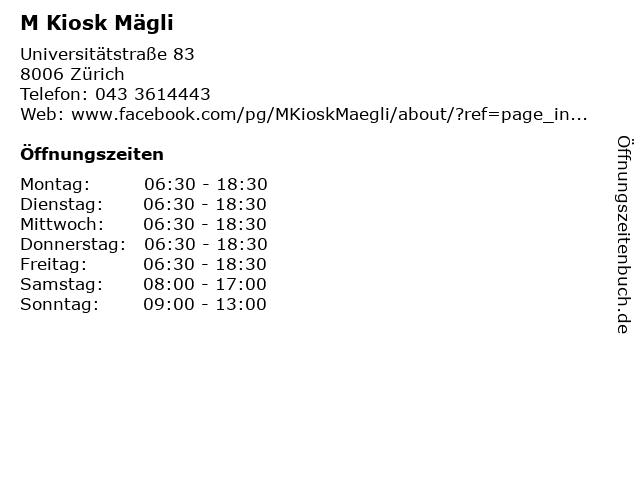 M Kiosk Mägli

Universitätstraße 83
8006 Zürich
Telefon: 043 3614443
Web: www.facebook.com/pg/MKioskMaegli/about/?ref=page_in...

Öffnungszeiten

Montag: 06:30 - 18:30
Dienstag: 06:30 - 18:30
Mittwoch: 06:30 - 18:30
Donnerstag: 06:30 - 18:30
Freitag: 06:30 - 18:30
Samstag: 08:00 - 17:00
Sonntag: 09:00 - 13:00

Öffnungszeitenbuch.de